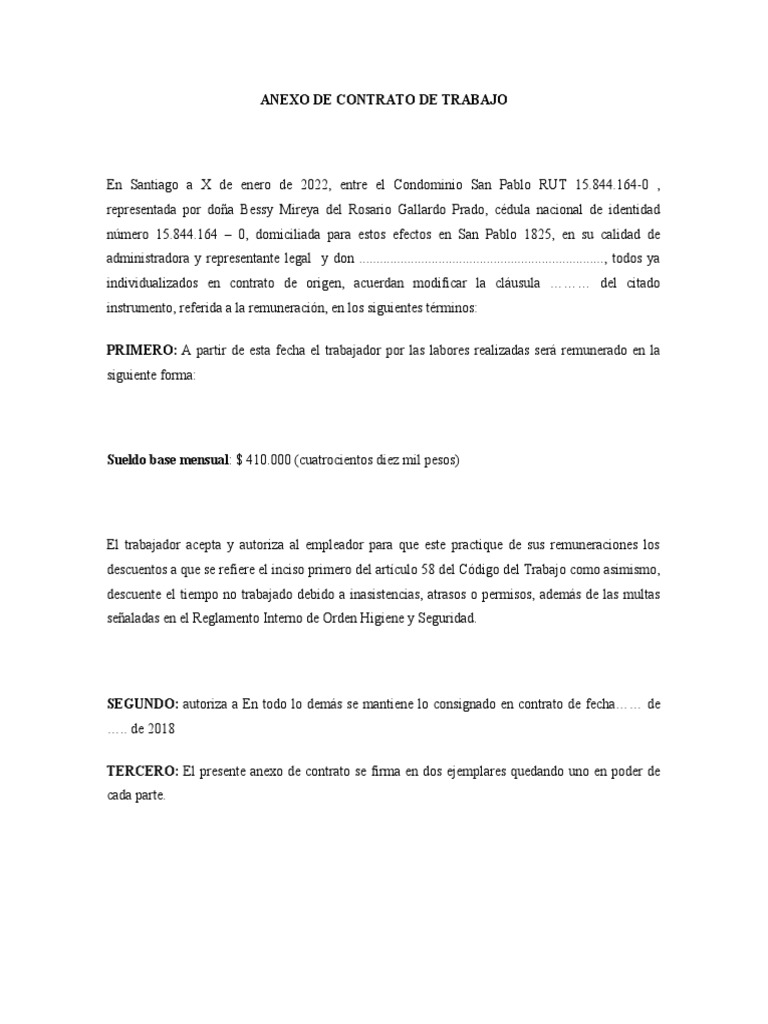 ANEXO DE CONTRATO DE TRABAJO

En Santiago a X de enero de 2022, entre el Condominio San Pablo RUT 15.844.164-0 , representada por doña Bessy Mireya del Rosario Gallardo Prado, cédula nacional de identidad número 15.844.164 – 0, domiciliada para estos efectos en San Pablo 1825, en su calidad de administradora y representante legal y don ......................................................................, todos ya individualizados en contrato de origen, acuerdan modificar la cláusula ……… del citado instrumento, referida a la remuneración, en los siguientes términos:

PRIMERO: A partir de esta fecha el trabajador por las labores realizadas será remunerado en la siguiente forma:

Sueldo base mensual: $ 410.000 (cuatrocientos diez mil pesos)

El trabajador acepta y autoriza al empleador para que este practique de sus remuneraciones los descuentos a que se refiere el inciso primero del artículo 58 del Código del Trabajo como asimismo, descuente el tiempo no trabajado debido a inasistencias, atrasos o permisos, además de las multas señaladas en el Reglamento Interno de Orden Higiene y Seguridad.

SEGUNDO: autoriza a En todo lo demás se mantiene lo consignado en contrato de fecha…… de ….. de 2018

TERCERO: El presente anexo de contrato se firma en dos ejemplares quedando uno en poder de cada parte.